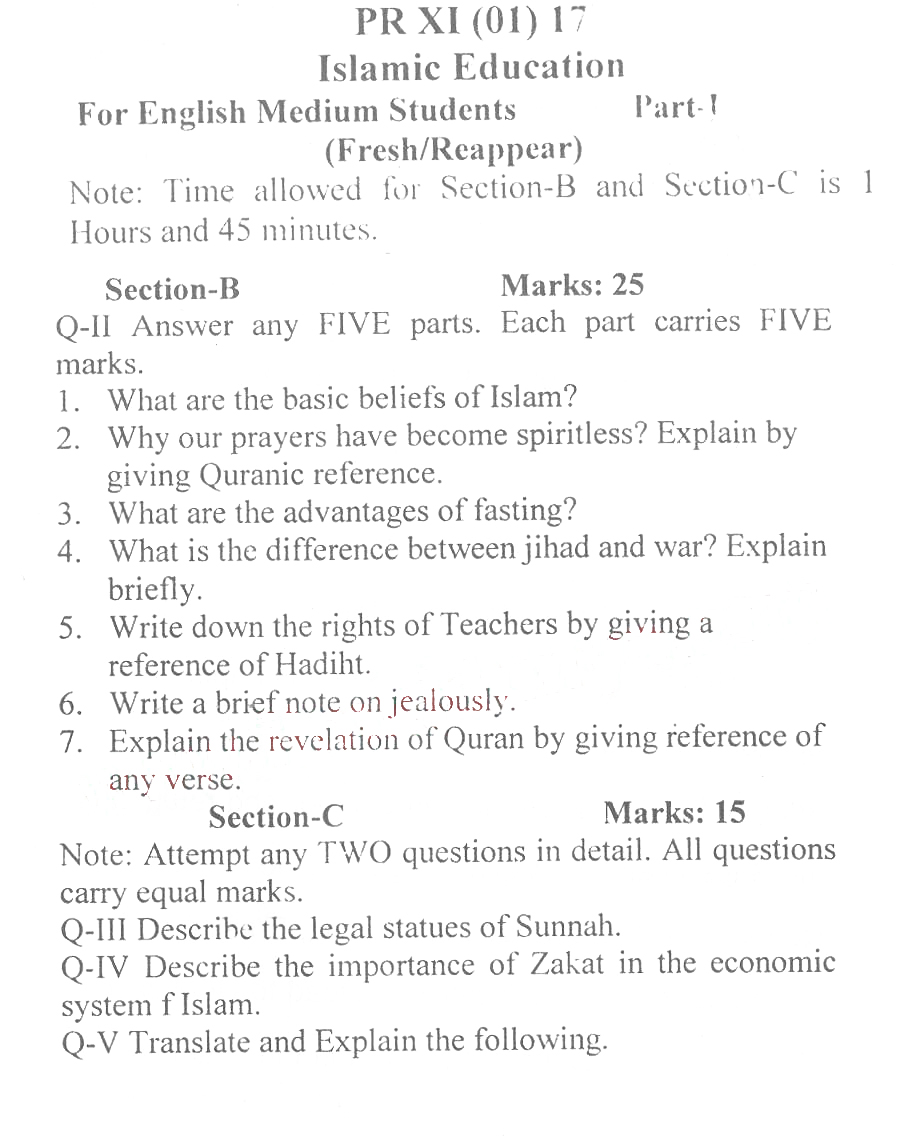 PR XI (01) 17
Islamic Education
For English Medium Students Part-I
(Fresh/Reappear)
Note: Time allowed for Section-B and Section-C is 1 Hours and 45 minutes.

Section-B Marks: 25
Q-II Answer any FIVE parts. Each part carries FIVE marks.
1. What are the basic beliefs of Islam?
2. Why our prayers have become spiritless? Explain by giving Quranic reference.
3. What are the advantages of fasting?
4. What is the difference between jihad and war? Explain briefly.
5. Write down the rights of Teachers by giving a reference of Hadiht.
6. Write a brief note on jealously.
7. Explain the revelation of Quran by giving reference of any verse.

Section-C Marks: 15
Note: Attempt any TWO questions in detail. All questions carry equal marks.
Q-III Describe the legal statues of Sunnah.
Q-IV Describe the importance of Zakat in the economic system f Islam.
Q-V Translate and Explain the following.